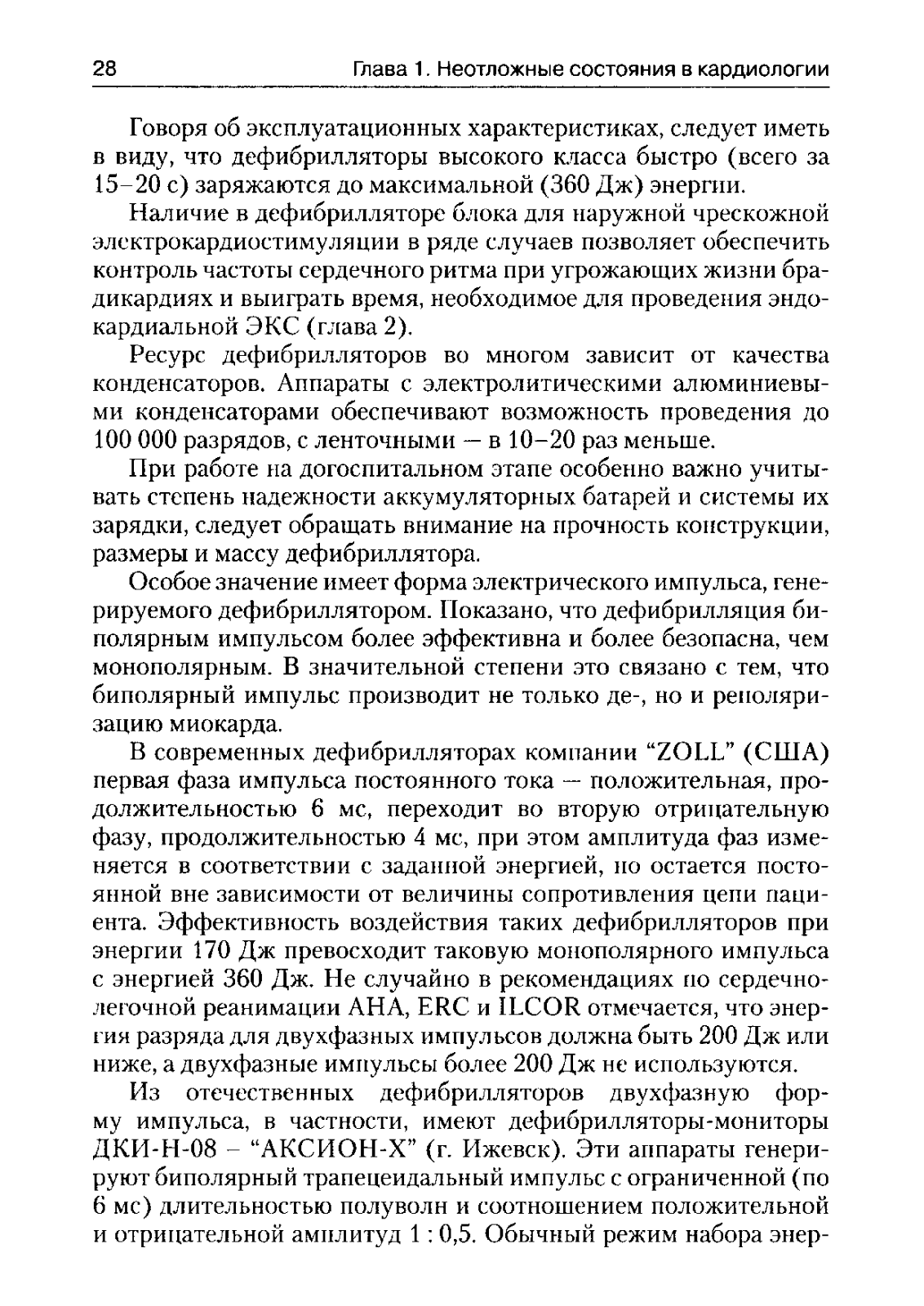 28 Глава 1. Неотложные состояния в кардиологии

Говоря об эксплуатационных характеристиках, следует иметь в виду, что дефибрилляторы высокого класса быстро (всего за 15–20 с) заряжаются до максимальной (360 Дж) энергии.

Наличие в дефибрилляторе блока для наружной чрескожной электрокардиостимуляции в ряде случаев позволяет обеспечить контроль частоты сердечного ритма при угрожающих жизни брадикардиях и выиграть время, необходимое для проведения эндокардиальной ЭКС (глава 2).

Ресурс дефибрилляторов во многом зависит от качества конденсаторов. Аппараты с электролитическими алюминиевыми конденсаторами обеспечивают возможность проведения до 100 000 разрядов, с ленточными — в 10–20 раз меньше.

При работе на догоспитальном этапе особенно важно учитывать степень надежности аккумуляторных батарей и системы их зарядки, следует обращать внимание на прочность конструкции, размеры и массу дефибриллятора.

Особое значение имеет форма электрического импульса, генерируемого дефибриллятором. Показано, что дефибрилляция биполярным импульсом более эффективна и более безопасна, чем монополярным. В значительной степени это связано с тем, что биполярный импульс производит не только де-, но и реполяризацию миокарда.

В современных дефибрилляторах компании “ZOLL” (США) первая фаза импульса постоянного тока — положительная, продолжительностью 6 мс, переходит во вторую отрицательную фазу, продолжительностью 4 мс, при этом амплитуда фаз изменяется в соответствии с заданной энергией, но остается постоянной вне зависимости от величины сопротивления цепи пациента. Эффективность воздействия таких дефибрилляторов при энергии 170 Дж превосходит таковую монополярного импульса с энергией 360 Дж. Не случайно в рекомендациях по сердечно-легочной реанимации AHA, ERC и ILCOR отмечается, что энергия разряда для двухфазных импульсов должна быть 200 Дж или ниже, а двухфазные импульсы более 200 Дж не используются.

Из отечественных дефибрилляторов двухфазную форму импульса, в частности, имеют дефибрилляторы-мониторы ДКИ-Н-08 – “АКСИОН-Х” (г. Ижевск). Эти аппараты генерируют биполярный трапецеидальный импульс с ограниченной (по 6 мс) длительностью полуволн и соотношением положительной и отрицательной амплитуд 1 : 0,5. Обычный режим набора энер-